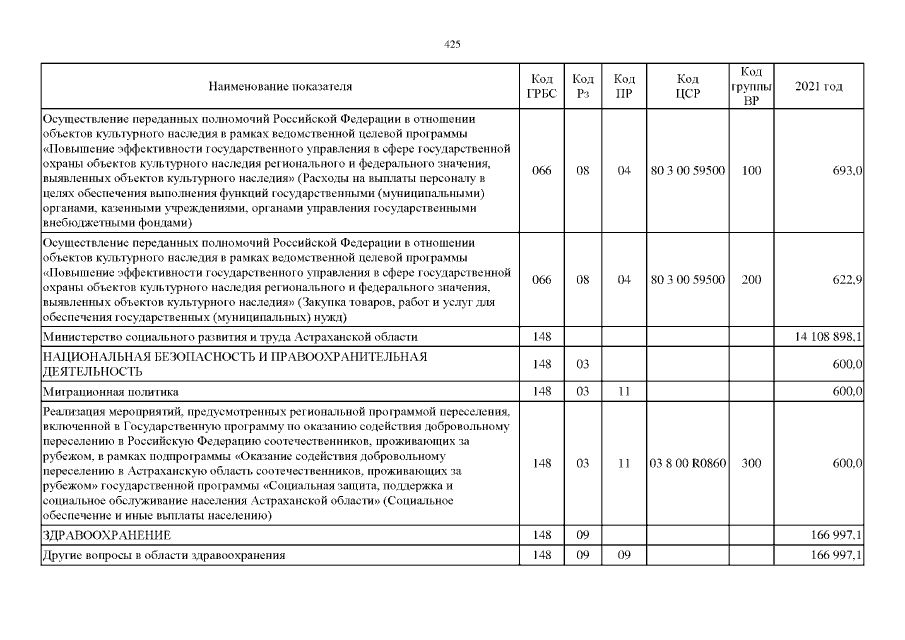 425

| Наименование показателя | Код ГРБС | Код Рз | Код ПР | Код ЦСР | Код группы ВР | 2021 год |
|---|---|---|---|---|---|---|
| Осуществление переданных полномочий Российской Федерации в отношении объектов культурного наследия в рамках ведомственной целевой программы «Повышение эффективности государственного управления в сфере государственной охраны объектов культурного наследия регионального и федерального значения, выявленных объектов культурного наследия» (Расходы на выплаты персоналу в целях обеспечения выполнения функций государственными (муниципальными) органами, казенными учреждениями, органами управления государственными внебюджетными фондами) | 066 | 08 | 04 | 80 3 00 59500 | 100 | 693,0 |
| Осуществление переданных полномочий Российской Федерации в отношении объектов культурного наследия в рамках ведомственной целевой программы «Повышение эффективности государственного управления в сфере государственной охраны объектов культурного наследия регионального и федерального значения, выявленных объектов культурного наследия» (Закупка товаров, работ и услуг для обеспечения государственных (муниципальных) нужд) | 066 | 08 | 04 | 80 3 00 59500 | 200 | 622,9 |
| Министерство социального развития и труда Астраханской области | 148 | | | | | 14 108 898,1 |
| НАЦИОНАЛЬНАЯ БЕЗОПАСНОСТЬ И ПРАВООХРАНИТЕЛЬНАЯ ДЕЯТЕЛЬНОСТЬ | 148 | 03 | | | | 600,0 |
| Миграционная политика | 148 | 03 | 11 | | | 600,0 |
| Реализация мероприятий, предусмотренных региональной программой переселения, включенной в Государственную программу по оказанию содействия добровольному переселению в Российскую Федерацию соотечественников, проживающих за рубежом, в рамках подпрограммы «Оказание содействия добровольному переселению в Астраханскую область соотечественников, проживающих за рубежом» государственной программы «Социальная защита, поддержка и социальное обслуживание населения Астраханской области» (Социальное обеспечение и иные выплаты населению) | 148 | 03 | 11 | 03 8 00 R0860 | 300 | 600,0 |
| ЗДРАВООХРАНЕНИЕ | 148 | 09 | | | | 166 997,1 |
| Другие вопросы в области здравоохранения | 148 | 09 | 09 | | | 166 997,1 |